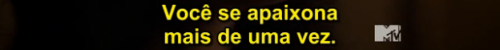 Você se apaixona
mais de uma vez.

MTV